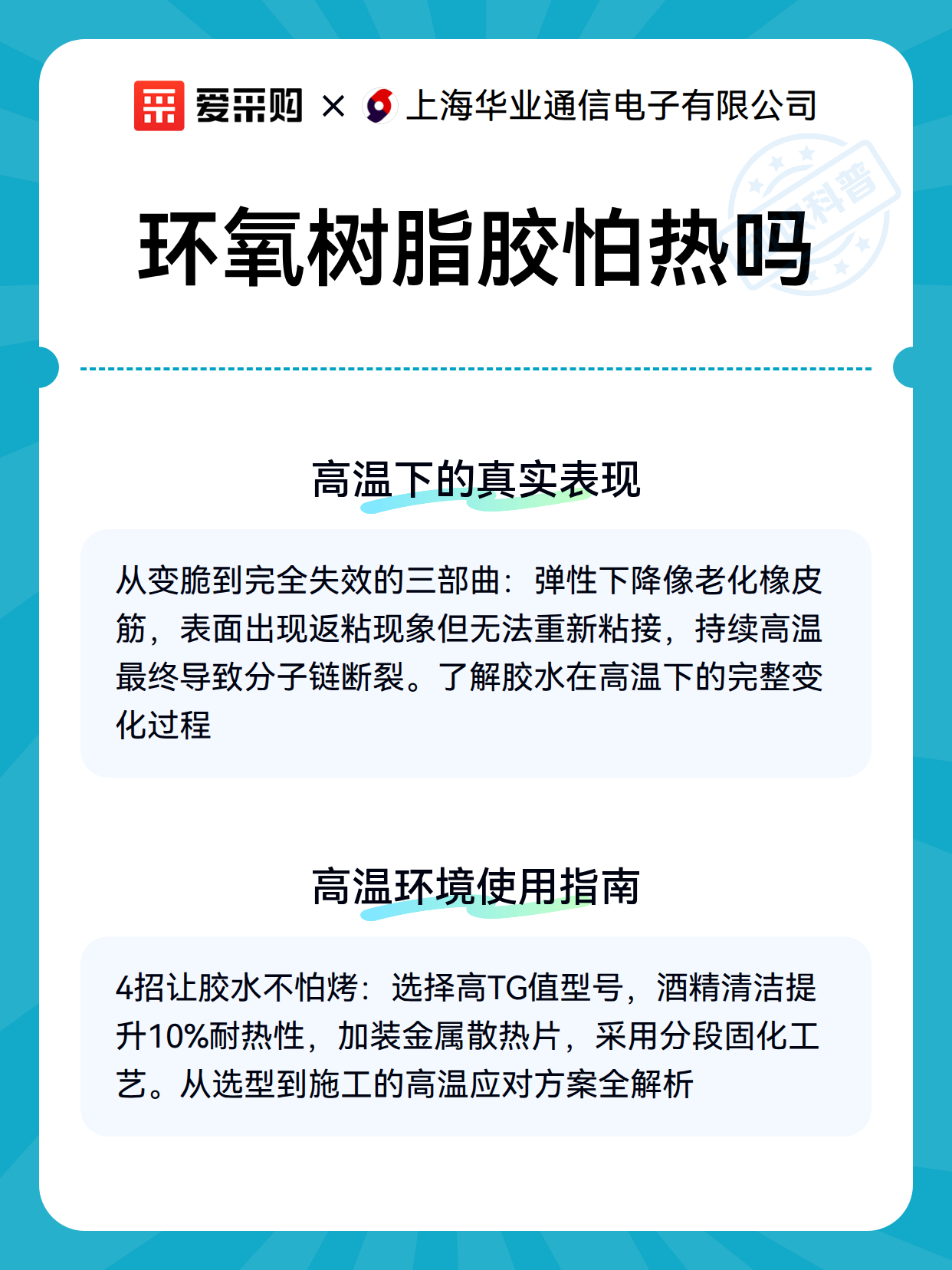 爱采购 × 上海华业通信电子有限公司

科普

环氧树脂胶怕热吗

高温下的真实表现

从变脆到完全失效的三部曲：弹性下降像老化橡皮筋，表面出现返粘现象但无法重新粘接，持续高温最终导致分子链断裂。了解胶水在高温下的完整变化过程

高温环境使用指南

4招让胶水不怕烤：选择高TG值型号，酒精清洁提升10%耐热性，加装金属散热片，采用分段固化工艺。从选型到施工的高温应对方案全解析